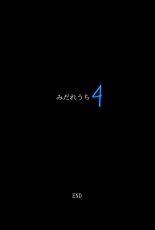 みだれうち 4

ESD